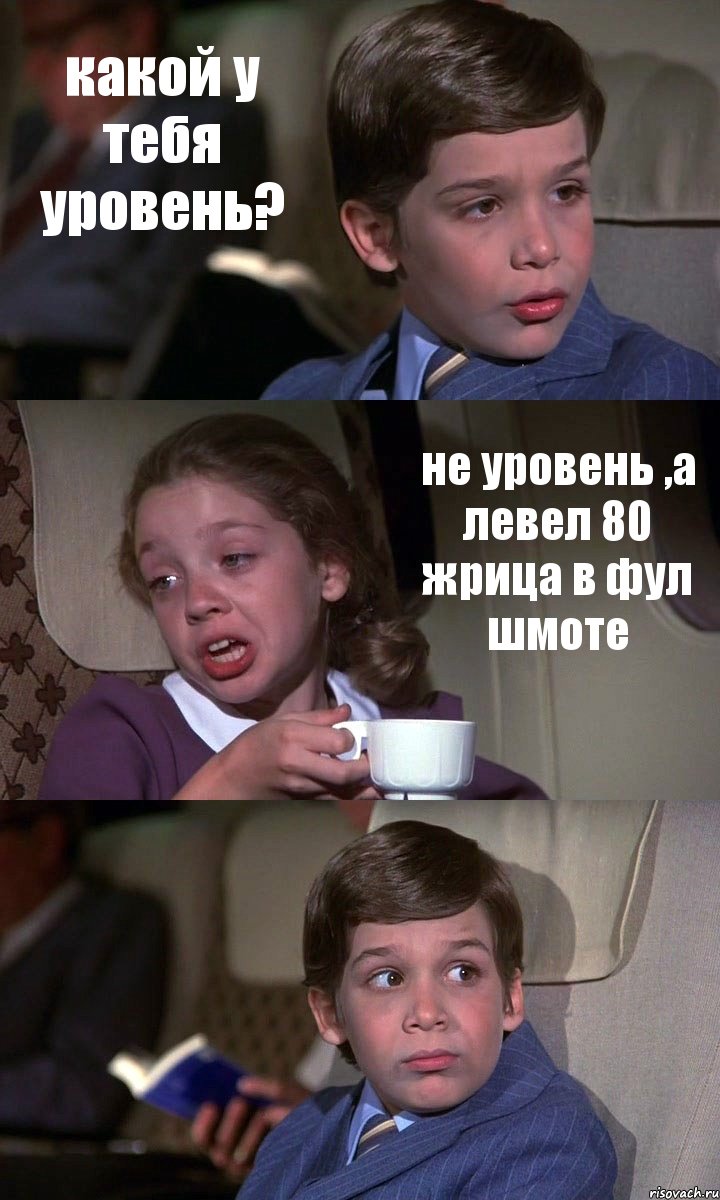 какой у тебя уровень?

не уровень ,а левел 80 жрица в фул шмоте

risovach.ru